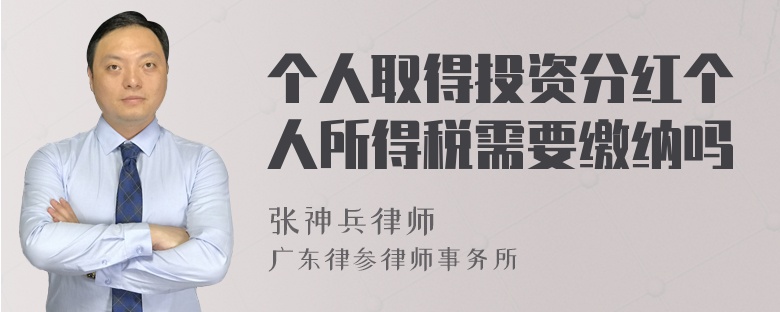 个人取得投资分红个人所得税需要缴纳吗

张神兵律师
广东律参律师事务所